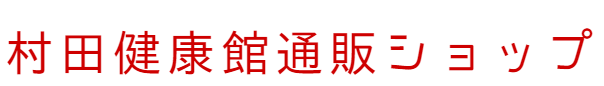 村田健康館通販ショップ